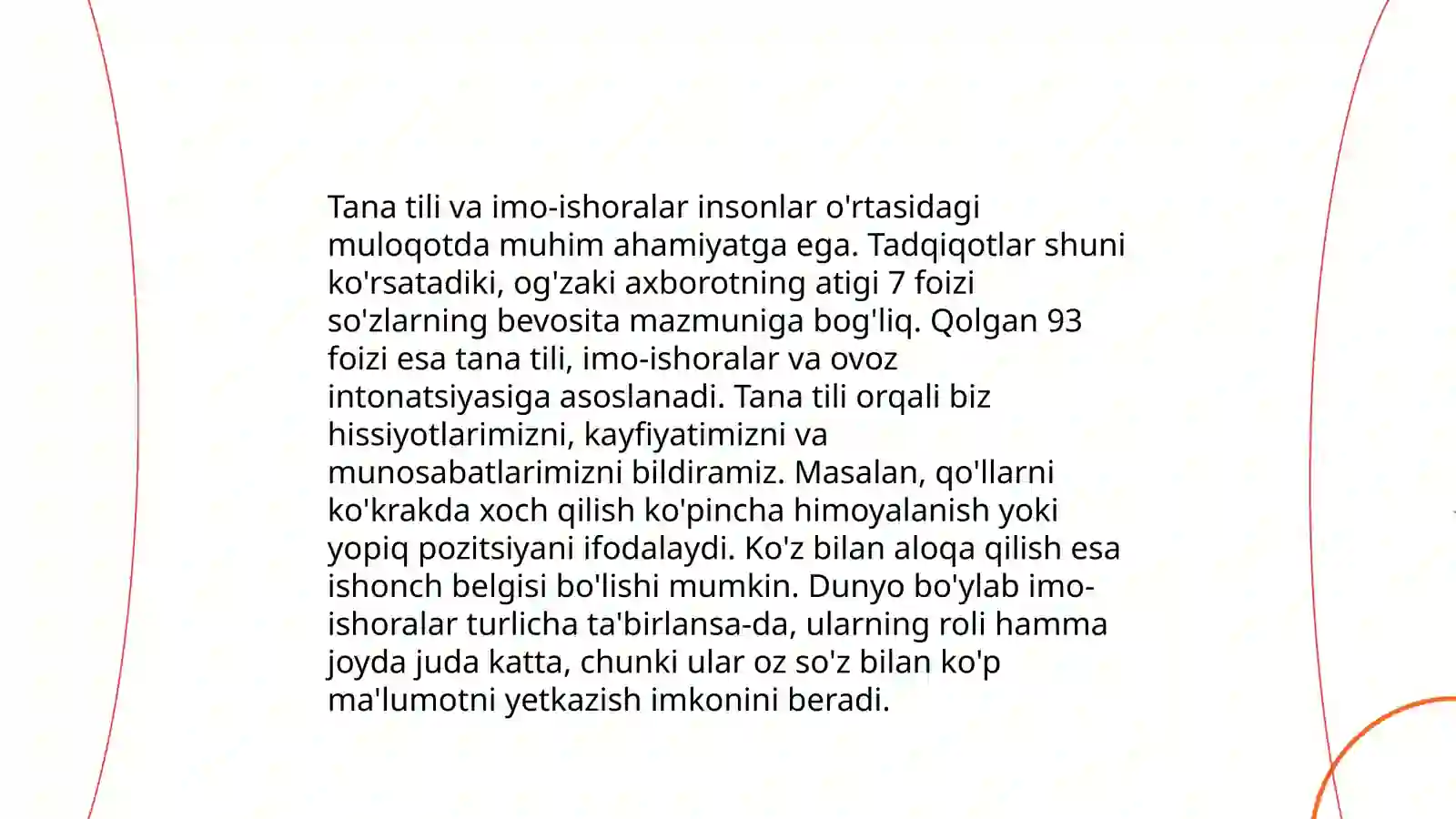 Tana tili va imo-ishoralar insonlar o'rtasidagi muloqotda muhim ahamiyatga ega. Tadqiqotlar shuni ko'rsatadiki, og'zaki axborotning atigi 7 foizi so'zlarning bevosita mazmuniga bog'liq. Qolgan 93 foizi esa tana tili, imo-ishoralar va ovoz intonatsiyasiga asoslanadi. Tana tili orqali biz hissiyotlarimizni, kayfiyatimizni va munosabatlarimizni bildiramiz. Masalan, qo'llarni ko'krakda xoch qilish ko'pincha himoyalanish yoki yopiq pozitsiyani ifodalaydi. Ko'z bilan aloqa qilish esa ishonch belgisi bo'lishi mumkin. Dunyo bo'ylab imo-ishoralar turlicha ta'birlansa-da, ularning roli hamma joyda juda katta, chunki ular oz so'z bilan ko'p ma'lumotni yetkazish imkonini beradi.